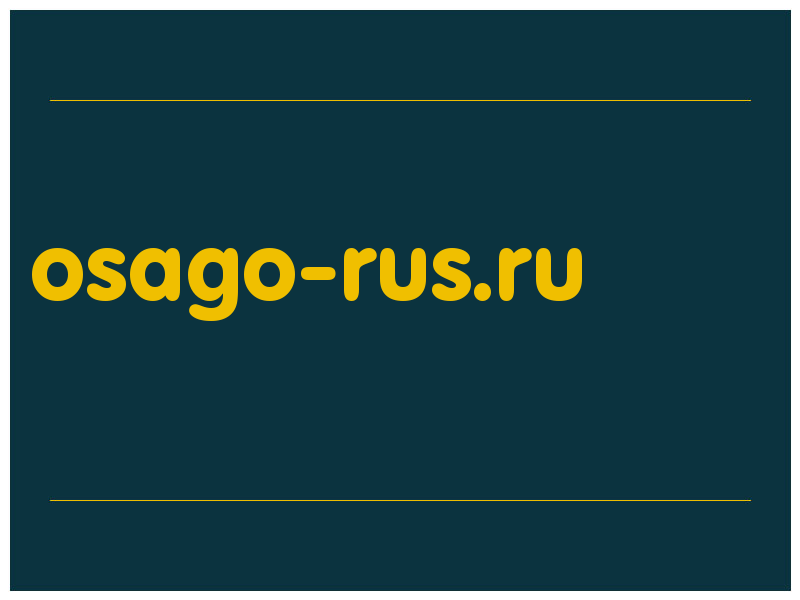 osago-rus.ru